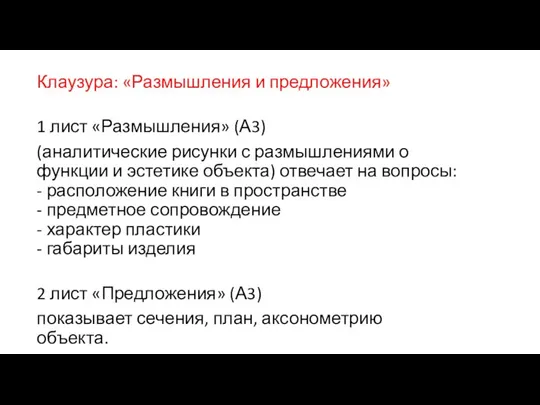 Клаузура: «Размышления и предложения»

1 лист «Размышления» (А3)

(аналитические рисунки с размышлениями о функции и эстетике объекта) отвечает на вопросы:
- расположение книги в пространстве
- предметное сопровождение
- характер пластики
- габариты изделия

2 лист «Предложения» (А3)

показывает сечения, план, аксонометрию объекта.